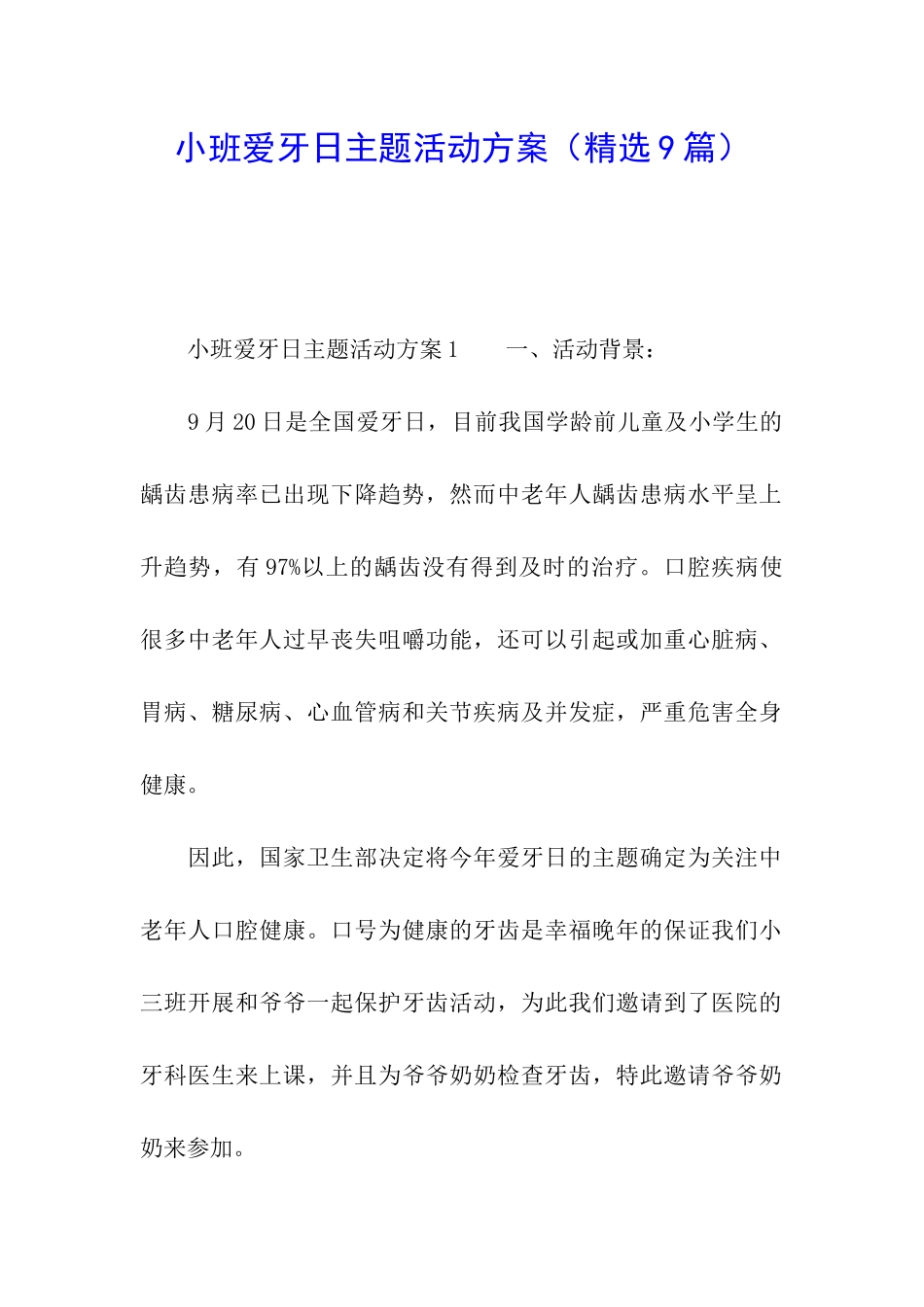 小班爱牙日主题活动方案（精选9篇）

小班爱牙日主题活动方案1　　一、活动背景：

9月20日是全国爱牙日，目前我国学龄前儿童及小学生的龋齿患病率已出现下降趋势，然而中老年人龋齿患病水平呈上升趋势，有97%以上的龋齿没有得到及时的治疗。口腔疾病使很多中老年人过早丧失咀嚼功能，还可以引起或加重心脏病、胃病、糖尿病、心血管病和关节疾病及并发症，严重危害全身健康。

因此，国家卫生部决定将今年爱牙日的主题确定为关注中老年人口腔健康。口号为健康的牙齿是幸福晚年的保证我们小三班开展和爷爷一起保护牙齿活动，为此我们邀请到了医院的牙科医生来上课，并且为爷爷奶奶检查牙齿，特此邀请爷爷奶奶来参加。